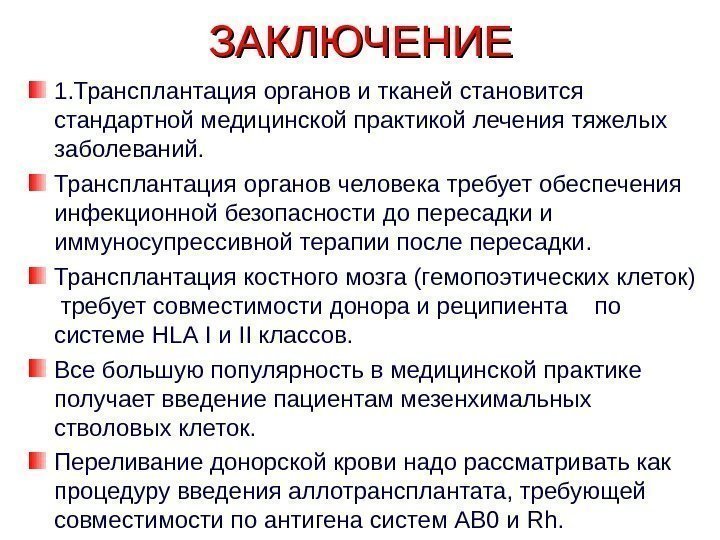 ЗАКЛЮЧЕНИЕ

1.Трансплантация органов и тканей становится стандартной медицинской практикой лечения тяжелых заболеваний.

Трансплантация органов человека требует обеспечения инфекционной безопасности до пересадки и иммуносупрессивной терапии после пересадки.

Трансплантация костного мозга (гемопоэтических клеток) требует совместимости донора и реципиента по системе HLA I и II классов.

Все большую популярность в медицинской практике получает введение пациентам мезенхимальных стволовых клеток.

Переливание донорской крови надо рассматривать как процедуру введения аллотрансплантата, требующей совместимости по антигена систем AB0 и Rh.